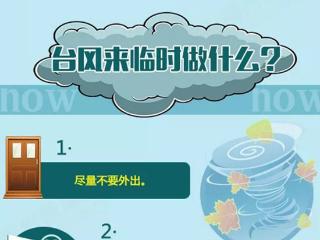 台风来临时做什么？

now now

1.

尽量不要外出。

2.